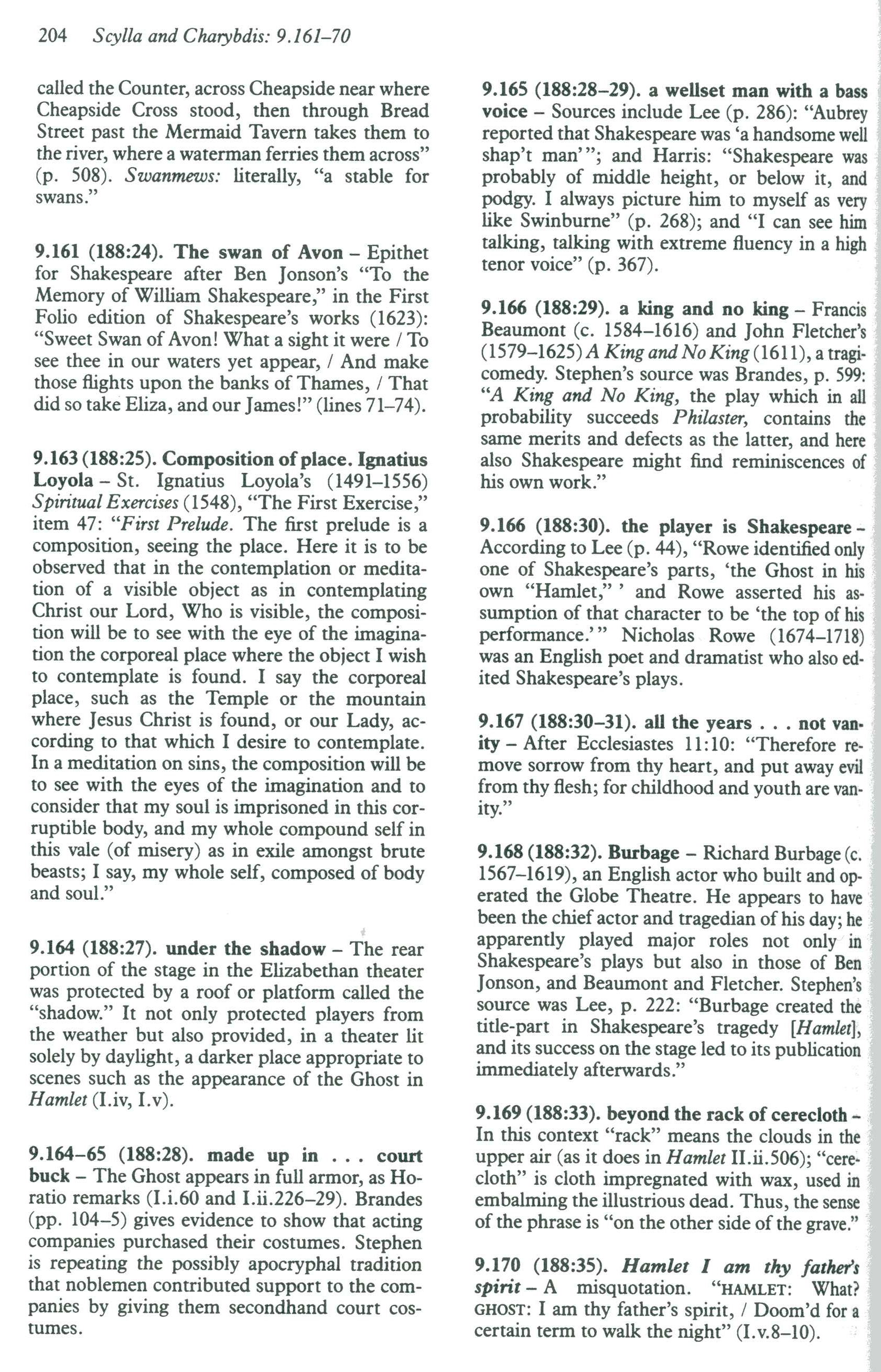 204 Scylla and Charybdis: 9.161–70

called the Counter, across Cheapside near where Cheapside Cross stood, then through Bread Street past the Mermaid Tavern takes them to the river, where a waterman ferries them across" (p. 508). Swanmews: literally, "a stable for swans."

9.161 (188:24). The swan of Avon – Epithet for Shakespeare after Ben Jonson's "To the Memory of William Shakespeare," in the First Folio edition of Shakespeare's works (1623): "Sweet Swan of Avon! What a sight it were / To see thee in our waters yet appear, / And make those flights upon the banks of Thames, / That did so take Eliza, and our James!" (lines 71–74).

9.163 (188:25). Composition of place. Ignatius Loyola – St. Ignatius Loyola's (1491–1556) Spiritual Exercises (1548), "The First Exercise," item 47: "First Prelude. The first prelude is a composition, seeing the place. Here it is to be observed that in the contemplation or meditation of a visible object as in contemplating Christ our Lord, Who is visible, the composition will be to see with the eye of the imagination the corporeal place where the object I wish to contemplate is found. I say the corporeal place, such as the Temple or the mountain where Jesus Christ is found, or our Lady, according to that which I desire to contemplate. In a meditation on sins, the composition will be to see with the eyes of the imagination and to consider that my soul is imprisoned in this corruptible body, and my whole compound self in this vale (of misery) as in exile amongst brute beasts; I say, my whole self, composed of body and soul."

9.164 (188:27). under the shadow – The rear portion of the stage in the Elizabethan theater was protected by a roof or platform called the "shadow." It not only protected players from the weather but also provided, in a theater lit solely by daylight, a darker place appropriate to scenes such as the appearance of the Ghost in Hamlet (I.iv, I.v).

9.164–65 (188:28). made up in . . . court buck – The Ghost appears in full armor, as Horatio remarks (I.i.60 and I.ii.226–29). Brandes (pp. 104–5) gives evidence to show that acting companies purchased their costumes. Stephen is repeating the possibly apocryphal tradition that noblemen contributed support to the companies by giving them secondhand court costumes.

9.165 (188:28–29). a wellset man with a bass voice – Sources include Lee (p. 286): "Aubrey reported that Shakespeare was 'a handsome well shap't man'"; and Harris: "Shakespeare was probably of middle height, or below it, and podgy. I always picture him to myself as very like Swinburne" (p. 268); and "I can see him talking, talking with extreme fluency in a high tenor voice" (p. 367).

9.166 (188:29). a king and no king – Francis Beaumont (c. 1584–1616) and John Fletcher's (1579–1625) A King and No King (1611), a tragicomedy. Stephen's source was Brandes, p. 599: "A King and No King, the play which in all probability succeeds Philaster, contains the same merits and defects as the latter, and here also Shakespeare might find reminiscences of his own work."

9.166 (188:30). the player is Shakespeare – According to Lee (p. 44), "Rowe identified only one of Shakespeare's parts, 'the Ghost in his own "Hamlet,"' and Rowe asserted his assumption of that character to be 'the top of his performance.'" Nicholas Rowe (1674–1718) was an English poet and dramatist who also edited Shakespeare's plays.

9.167 (188:30–31). all the years . . . not vanity – After Ecclesiastes 11:10: "Therefore remove sorrow from thy heart, and put away evil from thy flesh; for childhood and youth are vanity."

9.168 (188:32). Burbage – Richard Burbage (c. 1567–1619), an English actor who built and operated the Globe Theatre. He appears to have been the chief actor and tragedian of his day; he apparently played major roles not only in Shakespeare's plays but also in those of Ben Jonson, and Beaumont and Fletcher. Stephen's source was Lee, p. 222: "Burbage created the title-part in Shakespeare's tragedy [Hamlet], and its success on the stage led to its publication immediately afterwards."

9.169 (188:33). beyond the rack of cerecloth – In this context "rack" means the clouds in the upper air (as it does in Hamlet II.ii.506); "cerecloth" is cloth impregnated with wax, used in embalming the illustrious dead. Thus, the sense of the phrase is "on the other side of the grave."

9.170 (188:35). Hamlet I am thy father's spirit – A misquotation. "HAMLET: What? GHOST: I am thy father's spirit, / Doom'd for a certain term to walk the night" (I.v.8–10).